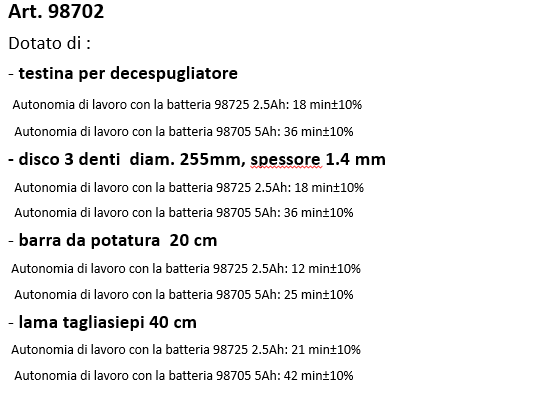 Art. 98702

Dotato di :

- testina per decespugliatore

Autonomia di lavoro con la batteria 98725 2.5Ah: 18 min±10%

Autonomia di lavoro con la batteria 98705 5Ah: 36 min±10%

- disco 3 denti diam. 255mm, spessore 1.4 mm

Autonomia di lavoro con la batteria 98725 2.5Ah: 18 min±10%

Autonomia di lavoro con la batteria 98705 5Ah: 36 min±10%

- barra da potatura 20 cm

Autonomia di lavoro con la batteria 98725 2.5Ah: 12 min±10%

Autonomia di lavoro con la batteria 98705 5Ah: 25 min±10%

- lama tagliasiepi 40 cm

Autonomia di lavoro con la batteria 98725 2.5Ah: 21 min±10%

Autonomia di lavoro con la batteria 98705 5Ah: 42 min±10%